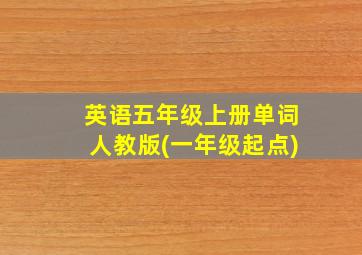 英语五年级上册单词
人教版(一年级起点)